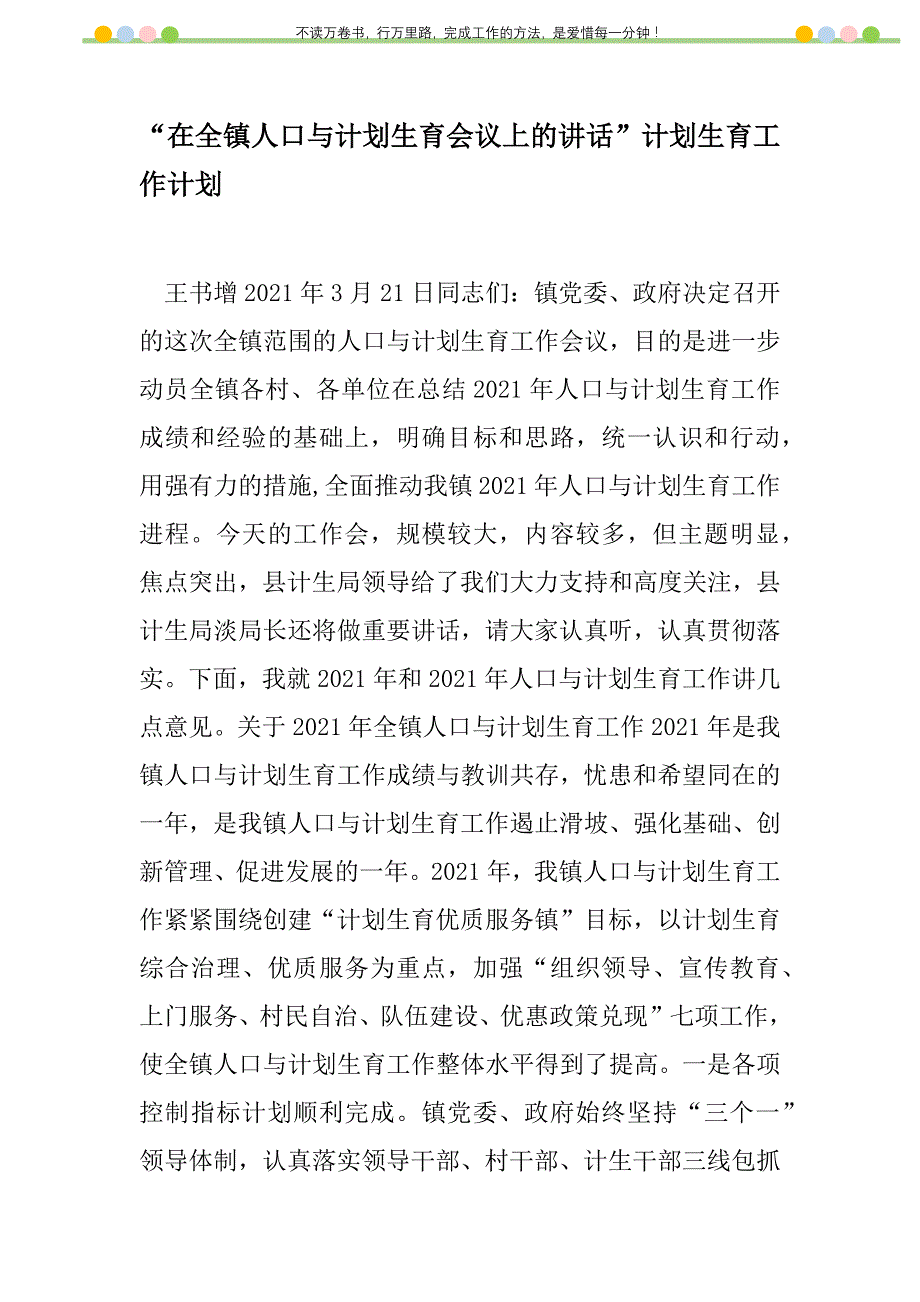 不读万卷书，行万里路，完成工作的方法，是爱惜每一分钟！

“在全镇人口与计划生育会议上的讲话”计划生育工作计划

王书增 2021 年 3 月 21 日同志们：镇党委、政府决定召开的这次全镇范围的人口与计划生育工作会议，目的是进一步动员全镇各村、各单位在总结 2021 年人口与计划生育工作成绩和经验的基础上，明确目标和思路，统一认识和行动，用强有力的措施,全面推动我镇 2021 年人口与计划生育工作进程。今天的工作会，规模较大，内容较多，但主题明显，焦点突出，县计生局领导给了我们大力支持和高度关注，县计生局淡局长还将做重要讲话，请大家认真听，认真贯彻落实。下面，我就 2021 年和 2021 年人口与计划生育工作讲几点意见。关于 2021 年全镇人口与计划生育工作 2021 年是我镇人口与计划生育工作成绩与教训共存，忧患和希望同在的一年，是我镇人口与计划生育工作遏止滑坡、强化基础、创新管理、促进发展的一年。2021 年，我镇人口与计划生育工作紧紧围绕创建“计划生育优质服务镇”目标，以计划生育综合治理、优质服务为重点，加强“组织领导、宣传教育、上门服务、村民自治、队伍建设、优惠政策兑现”七项工作，使全镇人口与计划生育工作整体水平得到了提高。一是各项控制指标计划顺利完成。镇党委、政府始终坚持“三个一”领导体制，认真落实领导干部、村干部、计生干部三线包抓